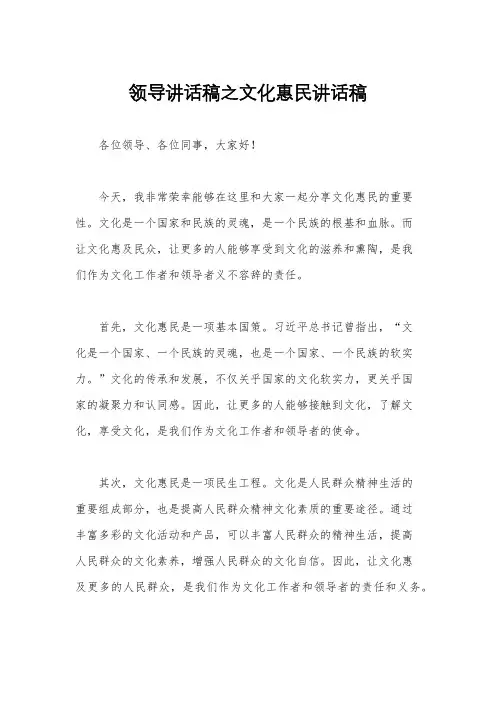 领导讲话稿之文化惠民讲话稿

各位领导、各位同事，大家好！

今天，我非常荣幸能够在这里和大家一起分享文化惠民的重要性。文化是一个国家和民族的灵魂，是一个民族的根基和血脉。而让文化惠及民众，让更多的人能够享受到文化的滋养和熏陶，是我们作为文化工作者和领导者义不容辞的责任。

首先，文化惠民是一项基本国策。习近平总书记曾指出，“文化是一个国家、一个民族的灵魂，也是一个国家、一个民族的软实力。”文化的传承和发展，不仅关乎国家的文化软实力，更关乎国家的凝聚力和认同感。因此，让更多的人能够接触到文化，了解文化，享受文化，是我们作为文化工作者和领导者的使命。

其次，文化惠民是一项民生工程。文化是人民群众精神生活的重要组成部分，也是提高人民群众精神文化素质的重要途径。通过丰富多彩的文化活动和产品，可以丰富人民群众的精神生活，提高人民群众的文化素养，增强人民群众的文化自信。因此，让文化惠及更多的人民群众，是我们作为文化工作者和领导者的责任和义务。